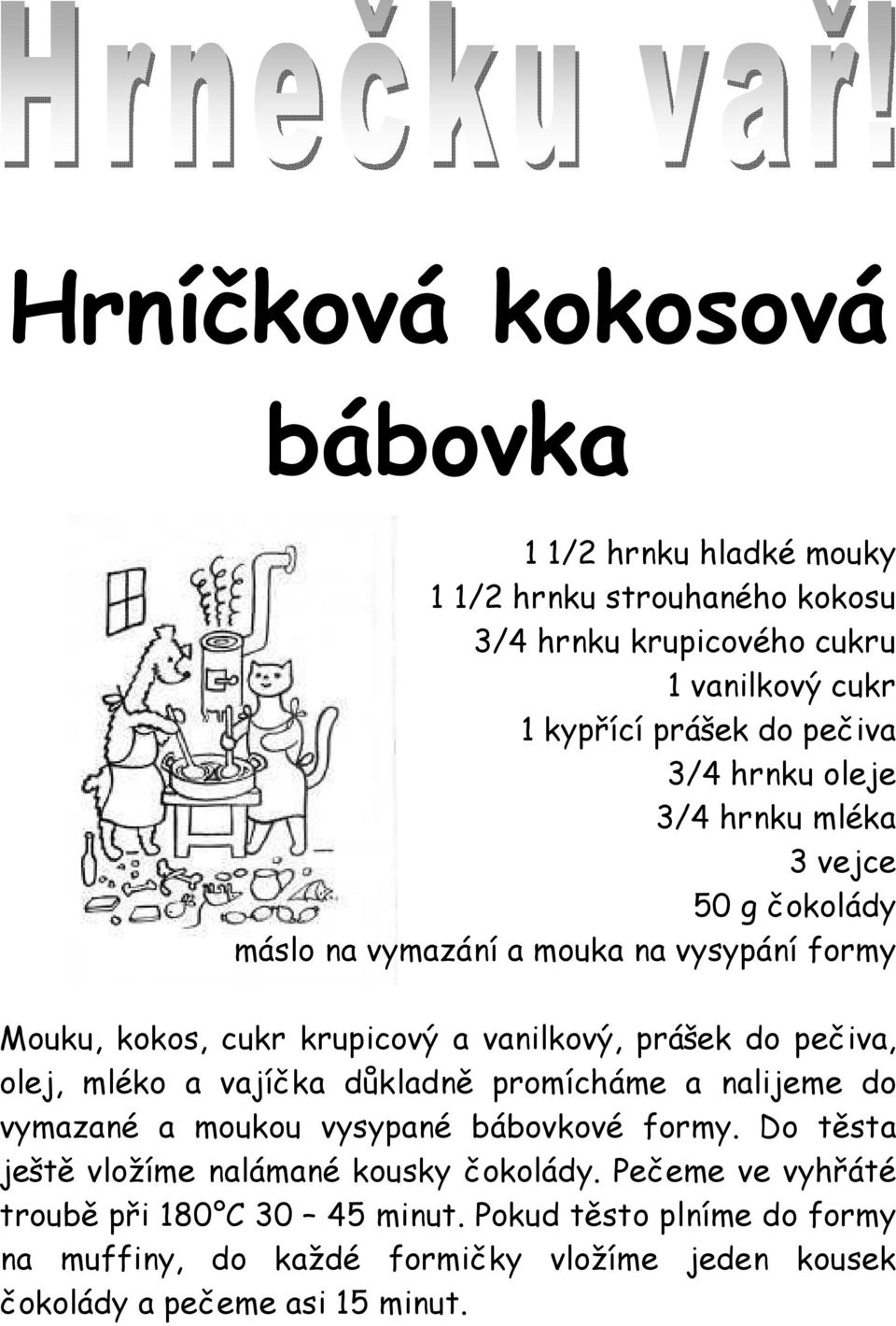 Hrnečku vař!

Hrníčková kokosová bábovka

1 1/2 hrnku hladké mouky
1 1/2 hrnku strouhaného kokosu
3/4 hrnku krupicového cukru
1 vanilkový cukr
1 kypřící prášek do pečiva
3/4 hrnku oleje
3/4 hrnku mléka
3 vejce
50 g čokolády
máslo na vymazání a mouka na vysypání formy

Mouku, kokos, cukr krupicový a vanilkový, prášek do pečiva, olej, mléko a vajíčka důkladně promícháme a nalijeme do vymazané a moukou vysypané bábovkové formy. Do těsta ještě vložíme nalámané kousky čokolády. Pečeme ve vyhřáté troubě při 180°C 30 – 45 minut. Pokud těsto plníme do formy na muffiny, do každé formičky vložíme jeden kousek čokolády a pečeme asi 15 minut.